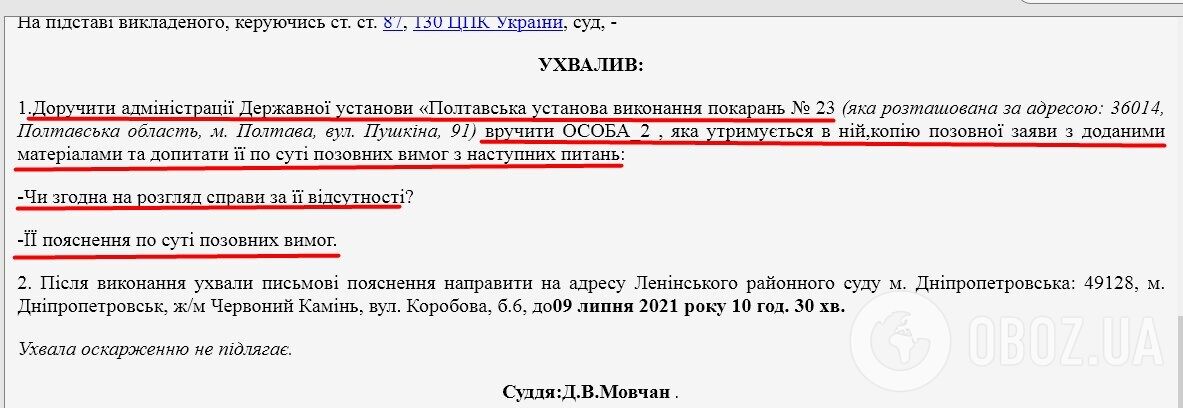 На підставі викладеного, керуючись ст. ст. 87, 130 ЦПК України, суд, -

УХВАЛИВ:

1.Доручити адміністрації Державної установи «Полтавська установа виконання покарань № 23 (яка розташована за адресою: 36014, Полтавська область, м. Полтава, вул. Пушкіна, 91) вручити ОСОБА_2 , яка утримується в ній,копію позовної заяви з доданими матеріалами та допитати її по суті позовних вимог з наступних питань:

-Чи згодна на розгляд справи за її відсутності?

-Її пояснення по суті позовних вимог.

2. Після виконання ухвали письмові пояснення направити на адресу Ленінського районного суду м. Дніпропетровська: 49128, м. Дніпропетровськ, ж/м Червоний Камінь, вул. Коробова, б.6, до09 липня 2021 року 10 год. 30 хв.

Ухвала оскарженню не підлягає.

Суддя:Д.В.Мовчан .

OBOZ.UA